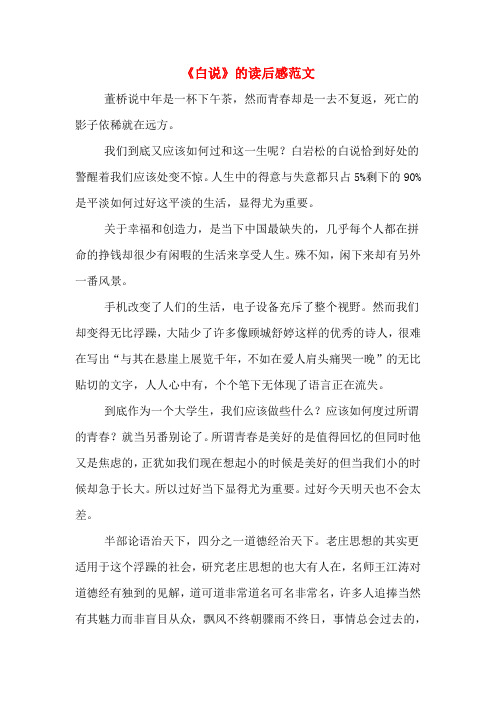 《白说》的读后感范文

董桥说中年是一杯下午茶，然而青春却是一去不复返，死亡的影子依稀就在远方。

我们到底又应该如何过和这一生呢？白岩松的白说恰到好处的警醒着我们应该处变不惊。人生中的得意与失意都只占 5%剩下的 90%是平淡如何过好这平淡的生活，显得尤为重要。

关于幸福和创造力，是当下中国最缺失的，几乎每个人都在拼命的挣钱却很少有闲暇的生活来享受人生。殊不知，闲下来却有另外一番风景。

手机改变了人们的生活，电子设备充斥了整个视野。然而我们却变得无比浮躁，大陆少了许多像顾城舒婷这样的优秀的诗人，很难在写出“与其在悬崖上展览千年，不如在爱人肩头痛哭一晚”的无比贴切的文字，人人心中有，个个笔下无体现了语言正在流失。

到底作为一个大学生，我们应该做些什么？应该如何度过所谓的青春？就当另番别论了。所谓青春是美好的是值得回忆的但同时他又是焦虑的，正犹如我们现在想起小的时候是美好的但当我们小的时候却急于长大。所以过好当下显得尤为重要。过好今天明天也不会太差。

半部论语治天下，四分之一道德经治天下。老庄思想的其实更适用于这个浮躁的社会，研究老庄思想的也大有人在，名师王江涛对道德经有独到的见解，道可道非常道名可名非常名，许多人追捧当然有其魅力而非盲目从众，飘风不终朝骤雨不终日，事情总会过去的，